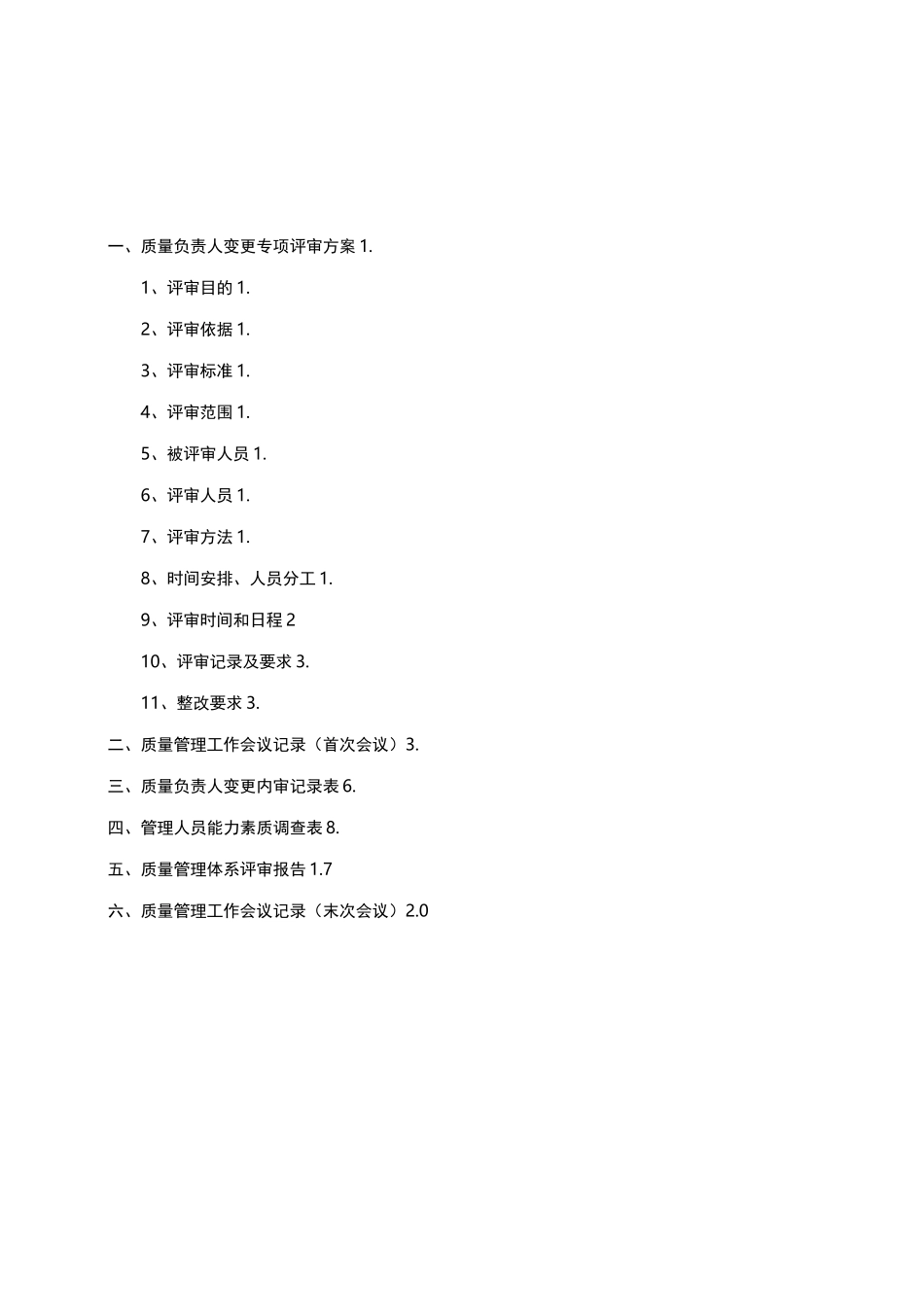 一、质量负责人变更专项评审方案 1.

1、评审目的 1.

2、评审依据 1.

3、评审标准 1.

4、评审范围 1.

5、被评审人员 1.

6、评审人员 1.

7、评审方法 1.

8、时间安排、人员分工 1.

9、评审时间和日程 2

10、评审记录及要求 3.

11、整改要求 3.

二、质量管理工作会议记录（首次会议）3.

三、质量负责人变更内审记录表 6.

四、管理人员能力素质调查表 8.

五、质量管理体系评审报告 1.7

六、质量管理工作会议记录（末次会议）2.0